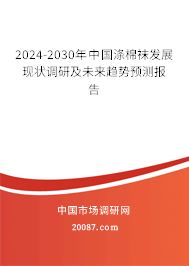 2024-2030年中国涤棉袜发展现状调研及未来趋势预测报告

中国市场调研网

20087.com